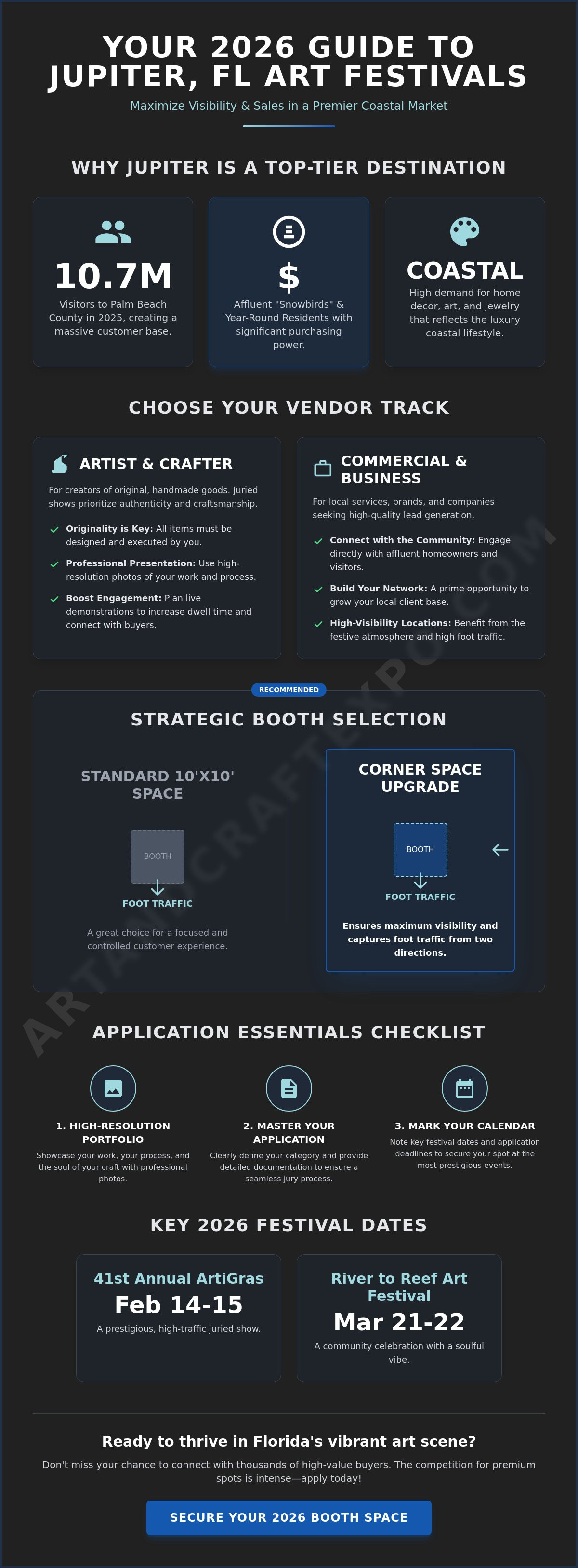 YOUR 2026 GUIDE TO JUPITER, FL ART FESTIVALS

Maximize Visibility & Sales in a Premier Coastal Market

WHY JUPITER IS A TOP-TIER DESTINATION

10.7M

Visitors to Palm Beach County in 2025, creating a massive customer base.

$

Affluent "Snowbirds" & Year-Round Residents with significant purchasing power.

COASTAL

High demand for home decor, art, and jewelry that reflects the luxury coastal lifestyle.

CHOOSE YOUR VENDOR TRACK

ARTIST & CRAFTER

For creators of original, handmade goods. Juried shows prioritize authenticity and craftsmanship.

✓ Originality is Key: All items must be designed and executed by you.

✓ Professional Presentation: Use high-resolution photos of your work and process.

✓ Boost Engagement: Plan live demonstrations to increase dwell time and connect with buyers.

COMMERCIAL & BUSINESS

For local services, brands, and companies seeking high-quality lead generation.

✓ Connect with the Community: Engage directly with affluent homeowners and visitors.

✓ Build Your Network: A prime opportunity to grow your local client base.

✓ High-Visibility Locations: Benefit from the festive atmosphere and high foot traffic.

RECOMMENDED

STRATEGIC BOOTH SELECTION

STANDARD 10'X10' SPACE

BOOTH

FOOT TRAFFIC

A great choice for a focused and controlled customer experience.

CORNER SPACE UPGRADE

BOOTH

FOOT TRAFFIC

Ensures maximum visibility and captures foot traffic from two directions.

APPLICATION ESSENTIALS CHECKLIST

1. HIGH-RESOLUTION PORTFOLIO

Showcase your work, your process, and the soul of your craft with professional photos.

2. MASTER YOUR APPLICATION

Clearly define your category and provide detailed documentation to ensure a seamless jury process.

3. MARK YOUR CALENDAR

Note key festival dates and application deadlines to secure your spot at the most prestigious events.

KEY 2026 FESTIVAL DATES

41st Annual ArtiGras
Feb 14-15
A prestigious, high-traffic juried show.

River to Reef Art Festival
Mar 21-22
A community celebration with a soulful vibe.

Ready to thrive in Florida's vibrant art scene?

Don't miss your chance to connect with thousands of high-value buyers. The competition for premium spots is intense—apply today!

SECURE YOUR 2026 BOOTH SPACE

ARTANDCRAFTEXPO.COM